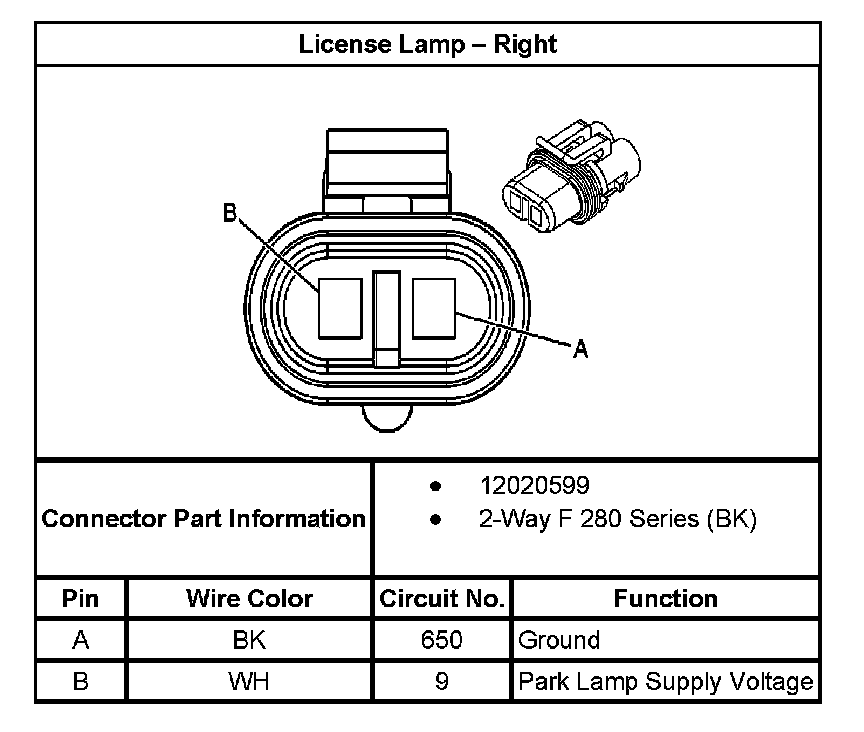 License Lamp – Right

B

A

Connector Part Information

• 12020599
• 2-Way F 280 Series (BK)

| Pin | Wire Color | Circuit No. | Function |
|---|---|---|---|
| A | BK | 650 | Ground |
| B | WH | 9 | Park Lamp Supply Voltage |